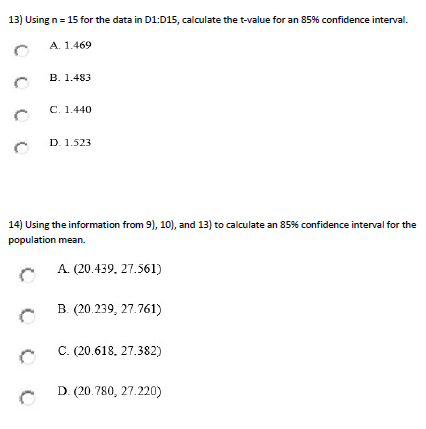 13) Using n = 15 for the data in D1:D15, calculate the t-value for an 85% confidence interval.

A. 1.469

B. 1.483

C. 1.440

D. 1.523

14) Using the information from 9), 10), and 13) to calculate an 85% confidence interval for the population mean.

A. (20.439, 27.561)

B. (20.239, 27.761)

C. (20.618, 27.382)

D. (20.780, 27.220)